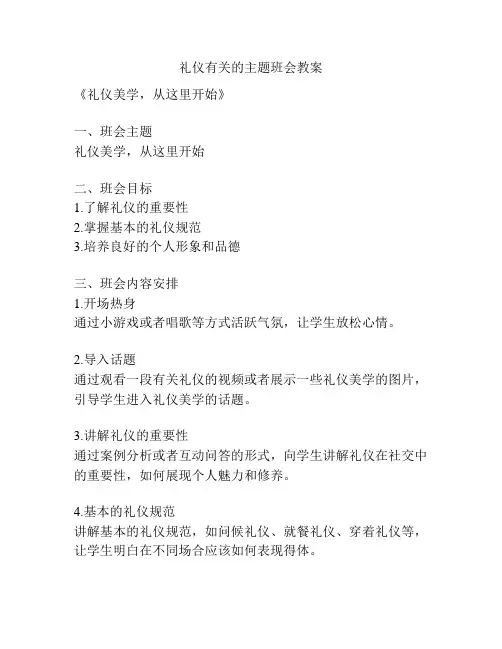 礼仪有关的主题班会教案

《礼仪美学，从这里开始》

一、班会主题
礼仪美学，从这里开始

二、班会目标
1.了解礼仪的重要性
2.掌握基本的礼仪规范
3.培养良好的个人形象和品德

三、班会内容安排
1.开场热身
通过小游戏或者唱歌等方式活跃气氛，让学生放松心情。

2.导入话题
通过观看一段有关礼仪的视频或者展示一些礼仪美学的图片，引导学生进入礼仪美学的话题。

3.讲解礼仪的重要性
通过案例分析或者互动问答的形式，向学生讲解礼仪在社交中的重要性，如何展现个人魅力和修养。

4.基本的礼仪规范
讲解基本的礼仪规范，如问候礼仪、就餐礼仪、穿着礼仪等，让学生明白在不同场合应该如何表现得体。